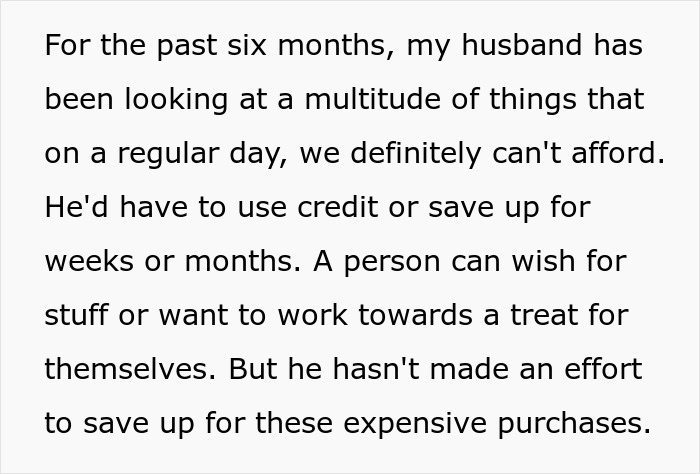 For the past six months, my husband has been looking at a multitude of things that on a regular day, we definitely can't afford. He'd have to use credit or save up for weeks or months. A person can wish for stuff or want to work towards a treat for themselves. But he hasn't made an effort to save up for these expensive purchases.